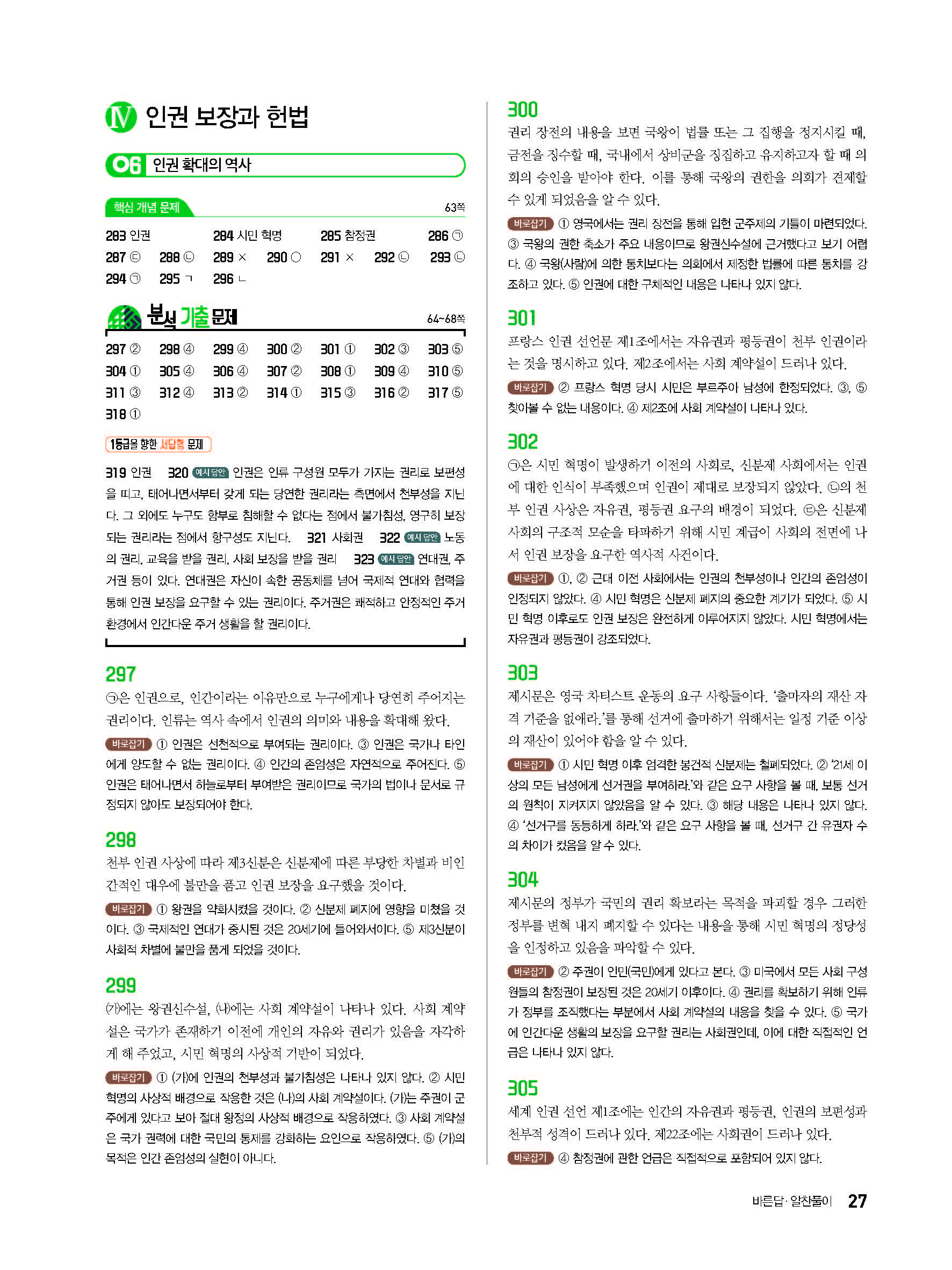 Ⅳ 인권 보장과 헌법

06 인권 확대의 역사

핵심 개념 문제 63쪽

283 인권 284 시민 혁명 285 참정권 286 ㉠
287 ㉢ 288 ㉡ 289 × 290 ○ 291 × 292 ㉡ 293 ㉡
294 ㉠ 295 ㄱ 296 ㄴ

분석 기출 문제 64~68쪽

297 ② 298 ④ 299 ④ 300 ② 301 ① 302 ③ 303 ⑤
304 ① 305 ④ 306 ④ 307 ② 308 ① 309 ④ 310 ⑤
311 ③ 312 ④ 313 ② 314 ① 315 ③ 316 ② 317 ⑤
318 ①

1등급을 향한 서답형 문제

319 인권 320 예시 답안 인권은 인류 구성원 모두가 가지는 권리로 보편성을 띠고, 태어나면서부터 갖게 되는 당연한 권리라는 측면에서 천부성을 지닌다. 그 외에도 누구도 함부로 침해할 수 없다는 점에서 불가침성, 영구히 보장되는 권리라는 점에서 항구성도 지닌다. 321 사회권 322 예시 답안 노동의 권리, 교육을 받을 권리, 사회 보장을 받을 권리 323 예시 답안 연대권, 주거권 등이 있다. 연대권은 자신이 속한 공동체를 넘어 국제적 연대와 협력을 통해 인권 보장을 요구할 수 있는 권리이다. 주거권은 쾌적하고 안정적인 주거 환경에서 인간다운 주거 생활을 할 권리이다.

297
㉠은 인권으로, 인간이라는 이유만으로 누구에게나 당연히 주어지는 권리이다. 인류는 역사 속에서 인권의 의미와 내용을 확대해 왔다.
바로잡기 ① 인권은 선천적으로 부여되는 권리이다. ③ 인권은 국가나 타인에게 양도할 수 없는 권리이다. ④ 인간의 존엄성은 자연적으로 주어진다. ⑤ 인권은 태어나면서 하늘로부터 부여받은 권리이므로 국가의 법이나 문서로 규정되지 않아도 보장되어야 한다.

298
천부 인권 사상에 따라 제3신분은 신분제에 따른 부당한 차별과 비인간적인 대우에 불만을 품고 인권 보장을 요구했을 것이다.
바로잡기 ① 왕권을 약화시켰을 것이다. ② 신분제 폐지에 영향을 미쳤을 것이다. ③ 국제적인 연대가 중시된 것은 20세기에 들어와서이다. ⑤ 제3신분이 사회적 차별에 불만을 품게 되었을 것이다.

299
(가)에는 왕권신수설, (나)에는 사회 계약설이 나타나 있다. 사회 계약설은 국가가 존재하기 이전에 개인의 자유와 권리가 있음을 자각하게 해 주었고, 시민 혁명의 사상적 기반이 되었다.
바로잡기 ① (가)에 인권의 천부성과 불가침성은 나타나 있지 않다. ② 시민 혁명의 사상적 배경으로 작용한 것은 (나)의 사회 계약설이다. (가)는 주권이 군주에게 있다고 보아 절대 왕정의 사상적 배경으로 작용하였다. ③ 사회 계약설은 국가 권력에 대한 국민의 통제를 강화하는 요인으로 작용하였다. ⑤ (가)의 목적은 인간 존엄성의 실현이 아니다.

300
권리 장전의 내용을 보면 국왕이 법률 또는 그 집행을 정지시킬 때, 금전을 징수할 때, 국내에서 상비군을 징집하고 유지하고자 할 때 의회의 승인을 받아야 한다. 이를 통해 국왕의 권한을 의회가 견제할 수 있게 되었음을 알 수 있다.
바로잡기 ① 영국에서는 권리 장전을 통해 입헌 군주제의 기틀이 마련되었다. ③ 국왕의 권한 축소가 주요 내용이므로 왕권신수설에 근거했다고 보기 어렵다. ④ 국왕(사람)에 의한 통치보다는 의회에서 제정한 법률에 따른 통치를 강조하고 있다. ⑤ 인권에 대한 구체적인 내용은 나타나 있지 않다.

301
프랑스 인권 선언문 제1조에서는 자유권과 평등권이 천부 인권이라는 것을 명시하고 있다. 제2조에서는 사회 계약설이 드러나 있다.
바로잡기 ② 프랑스 혁명 당시 시민은 부르주아 남성에 한정되었다. ③, ⑤ 찾아볼 수 없는 내용이다. ④ 제2조에 사회 계약설이 나타나 있다.

302
㉠은 시민 혁명이 발생하기 이전의 사회로, 신분제 사회에서는 인권에 대한 인식이 부족했으며 인권이 제대로 보장되지 않았다. ㉡의 천부 인권 사상은 자유권, 평등권 요구의 배경이 되었다. ㉢은 신분제 사회의 구조적 모순을 타파하기 위해 시민 계급이 사회의 전면에 나서 인권 보장을 요구한 역사적 사건이다.
바로잡기 ①, ② 근대 이전 사회에서는 인권의 천부성이나 인간의 존엄성이 인정되지 않았다. ④ 시민 혁명은 신분제 폐지의 중요한 계기가 되었다. ⑤ 시민 혁명 이후로도 인권 보장은 완전하게 이루어지지 않았다. 시민 혁명에서는 자유권과 평등권이 강조되었다.

303
제시문은 영국 차티스트 운동의 요구 사항들이다. '출마자의 재산 자격 기준을 없애라.'를 통해 선거에 출마하기 위해서는 일정 기준 이상의 재산이 있어야 함을 알 수 있다.
바로잡기 ① 시민 혁명 이후 엄격한 봉건적 신분제는 철폐되었다. ② '21세 이상의 모든 남성에게 선거권을 부여하라.'와 같은 요구 사항을 볼 때, 보통 선거의 원칙이 지켜지지 않았음을 알 수 있다. ③ 해당 내용은 나타나 있지 않다. ④ '선거구를 동등하게 하라.'와 같은 요구 사항을 볼 때, 선거구 간 유권자 수의 차이가 컸음을 알 수 있다.

304
제시문의 정부가 국민의 권리 확보라는 목적을 파괴할 경우 그러한 정부를 변혁 내지 폐지할 수 있다는 내용을 통해 시민 혁명의 정당성을 인정하고 있음을 파악할 수 있다.
바로잡기 ② 주권이 인민(국민)에게 있다고 본다. ③ 미국에서 모든 사회 구성원들의 참정권이 보장된 것은 20세기 이후이다. ④ 권리를 확보하기 위해 인류가 정부를 조직했다는 부분에서 사회 계약설의 내용을 찾을 수 있다. ⑤ 국가에 인간다운 생활의 보장을 요구할 권리는 사회권인데, 이에 대한 직접적인 언급은 나타나 있지 않다.

305
세계 인권 선언 제1조에는 인간의 자유권과 평등권, 인권의 보편성과 천부적 성격이 드러나 있다. 제22조에는 사회권이 드러나 있다.
바로잡기 ④ 참정권에 관한 언급은 직접적으로 포함되어 있지 않다.

바른답·알찬풀이 27